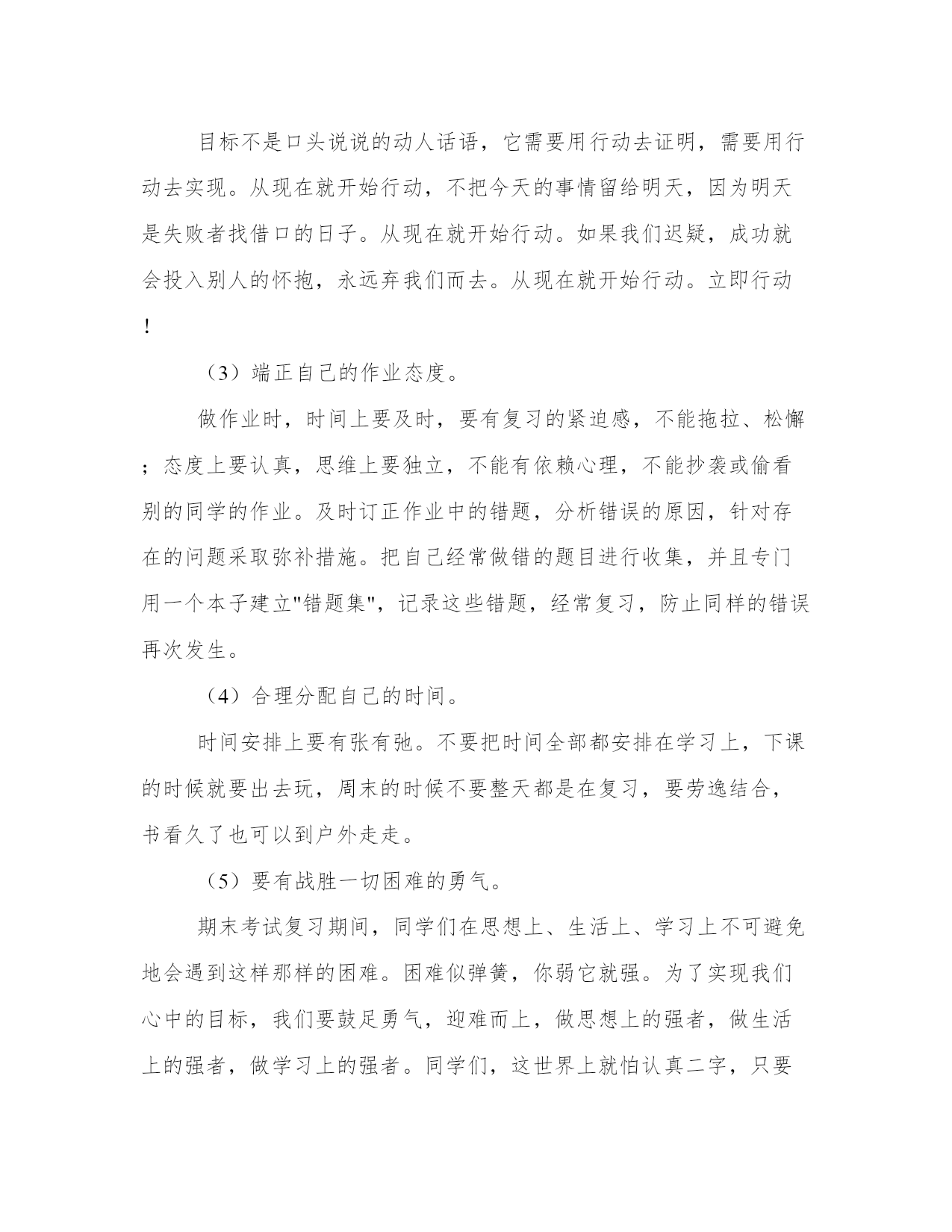 目标不是口头说说的动人话语，它需要用行动去证明，需要用行动去实现。从现在就开始行动，不把今天的事情留给明天，因为明天是失败者找借口的日子。从现在就开始行动。如果我们迟疑，成功就会投入别人的怀抱，永远弃我们而去。从现在就开始行动。立即行动！

（3）端正自己的作业态度。

做作业时，时间上要及时，要有复习的紧迫感，不能拖拉、松懈；态度上要认真，思维上要独立，不能有依赖心理，不能抄袭或偷看别的同学的作业。及时订正作业中的错题，分析错误的原因，针对存在的问题采取弥补措施。把自己经常做错的题目进行收集，并且专门用一个本子建立"错题集"，记录这些错题，经常复习，防止同样的错误再次发生。

（4）合理分配自己的时间。

时间安排上要有张有弛。不要把时间全部都安排在学习上，下课的时候就要出去玩，周末的时候不要整天都是在复习，要劳逸结合，书看久了也可以到户外走走。

（5）要有战胜一切困难的勇气。

期末考试复习期间，同学们在思想上、生活上、学习上不可避免地会遇到这样那样的困难。困难似弹簧，你弱它就强。为了实现我们心中的目标，我们要鼓足勇气，迎难而上，做思想上的强者，做生活上的强者，做学习上的强者。同学们，这世界上就怕认真二字，只要